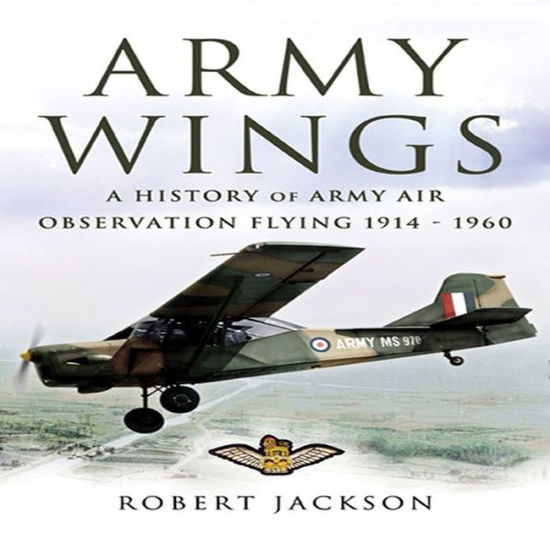 ARMY WINGS

A HISTORY OF ARMY AIR OBSERVATION FLYING 1914 - 1960

ARMY MS 976

ROBERT JACKSON